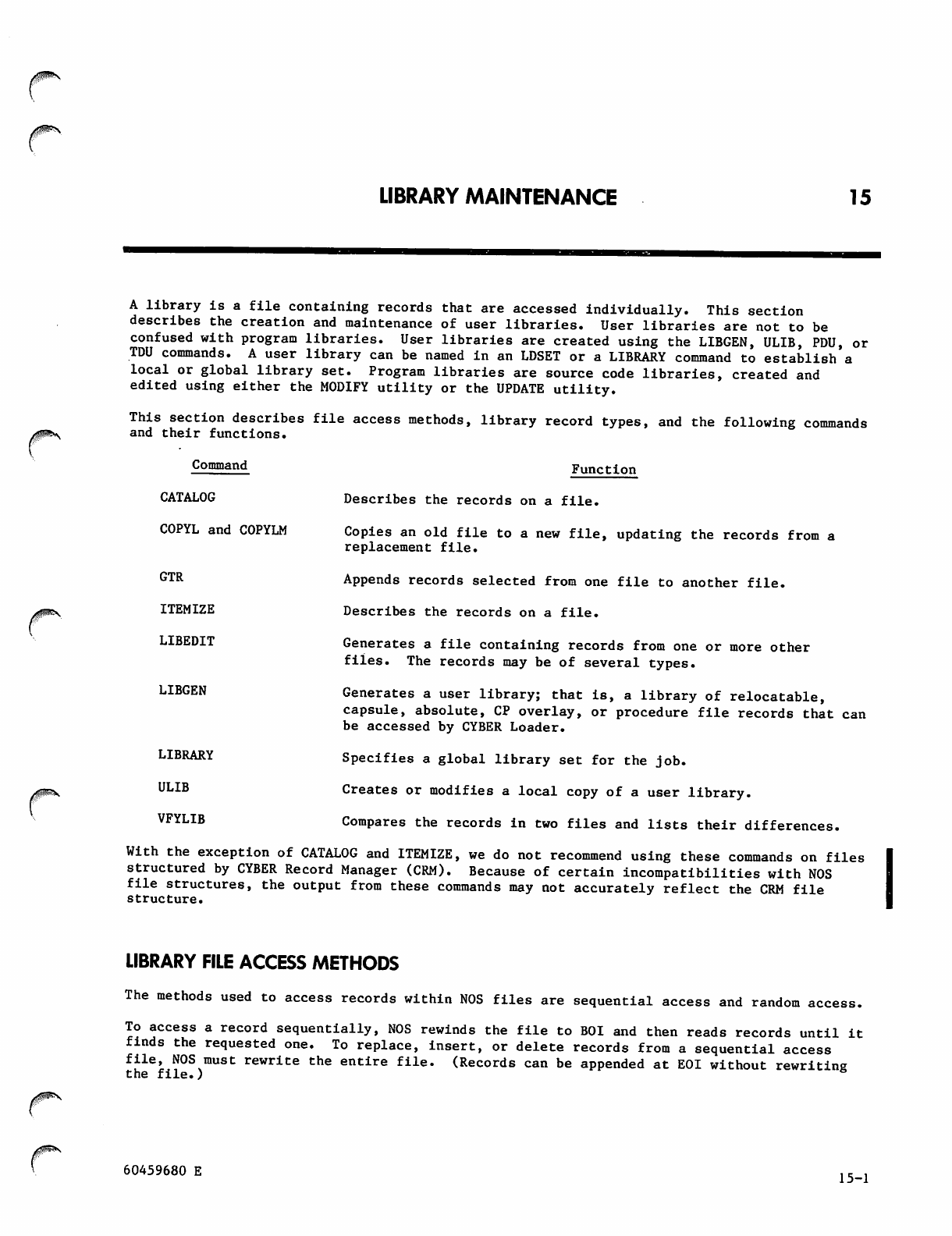 LIBRARY MAINTENANCE 15

A library is a file containing records that are accessed individually. This section describes the creation and maintenance of user libraries. User libraries are not to be confused with program libraries. User libraries are created using the LIBGEN, ULIB, PDU, or TDU commands. A user library can be named in an LDSET or a LIBRARY command to establish a local or global library set. Program libraries are source code libraries, created and edited using either the MODIFY utility or the UPDATE utility.

This section describes file access methods, library record types, and the following commands and their functions.

| Command | Function |
|---|---|
| CATALOG | Describes the records on a file. |
| COPYL and COPYLM | Copies an old file to a new file, updating the records from a replacement file. |
| GTR | Appends records selected from one file to another file. |
| ITEMIZE | Describes the records on a file. |
| LIBEDIT | Generates a file containing records from one or more other files. The records may be of several types. |
| LIBGEN | Generates a user library; that is, a library of relocatable, capsule, absolute, CP overlay, or procedure file records that can be accessed by CYBER Loader. |
| LIBRARY | Specifies a global library set for the job. |
| ULIB | Creates or modifies a local copy of a user library. |
| VFYLIB | Compares the records in two files and lists their differences. |

With the exception of CATALOG and ITEMIZE, we do not recommend using these commands on files structured by CYBER Record Manager (CRM). Because of certain incompatibilities with NOS file structures, the output from these commands may not accurately reflect the CRM file structure.

LIBRARY FILE ACCESS METHODS

The methods used to access records within NOS files are sequential access and random access.

To access a record sequentially, NOS rewinds the file to BOI and then reads records until it finds the requested one. To replace, insert, or delete records from a sequential access file, NOS must rewrite the entire file. (Records can be appended at EOI without rewriting the file.)

60459680 E

15-1